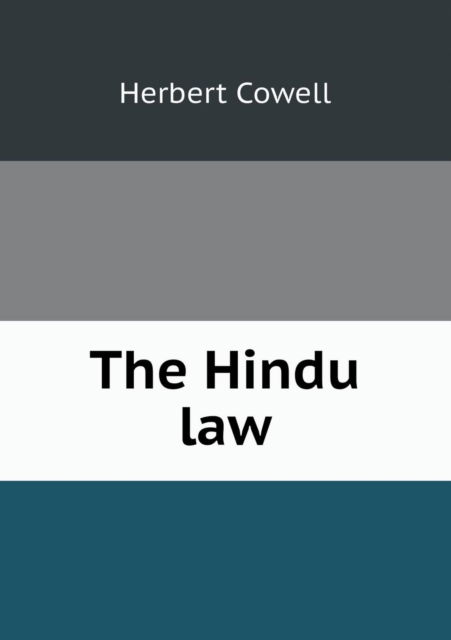 Herbert Cowell

The Hindu law